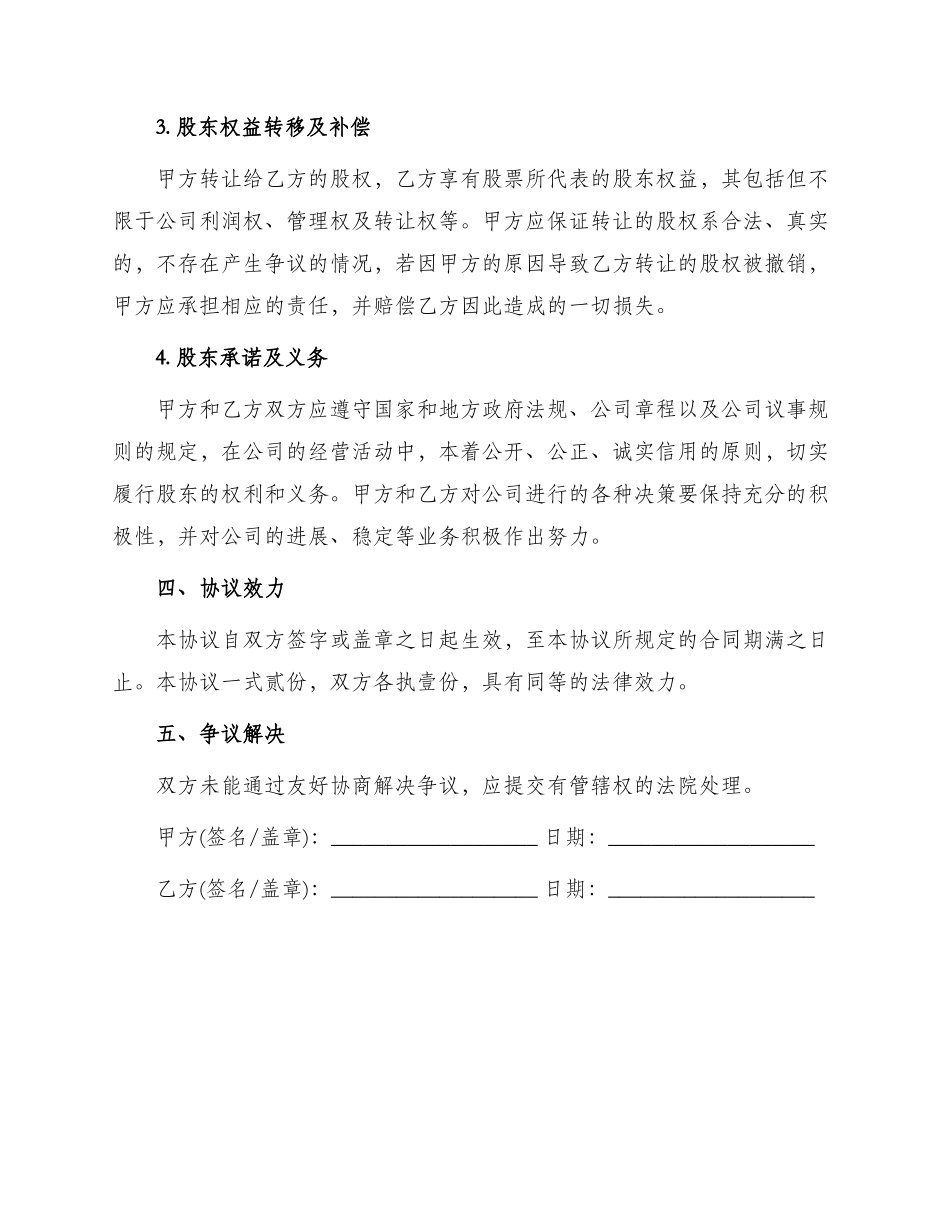 3. 股东权益转移及补偿

甲方转让给乙方的股权，乙方享有股票所代表的股东权益，其包括但不限于公司利润权、管理权及转让权等。甲方应保证转让的股权系合法、真实的，不存在产生争议的情况，若因甲方的原因导致乙方转让的股权被撤销，甲方应承担相应的责任，并赔偿乙方因此造成的一切损失。

4. 股东承诺及义务

甲方和乙方双方应遵守国家和地方政府法规、公司章程以及公司议事规则的规定，在公司的经营活动中，本着公开、公正、诚实信用的原则，切实履行股东的权利和义务。甲方和乙方对公司进行的各种决策要保持充分的积极性，并对公司的进展、稳定等业务积极作出努力。

四、协议效力

本协议自双方签字或盖章之日起生效，至本协议所规定的合同期满之日止。本协议一式贰份，双方各执壹份，具有同等的法律效力。

五、争议解决

双方未能通过友好协商解决争议，应提交有管辖权的法院处理。

甲方(签名/盖章)：____________________ 日期：____________________

乙方(签名/盖章)：____________________ 日期：____________________